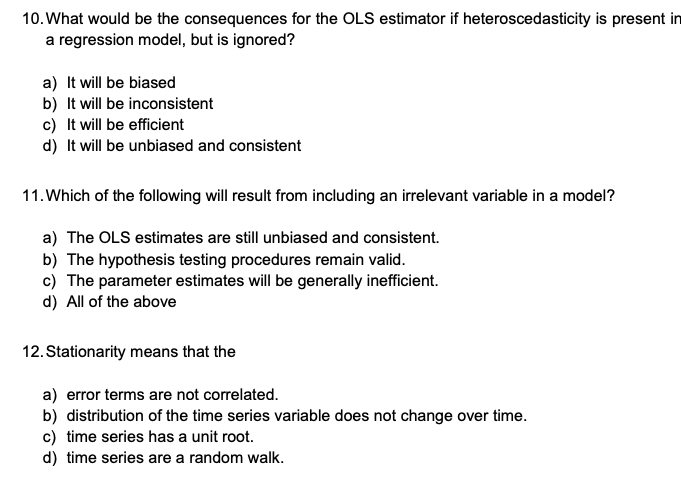 10. What would be the consequences for the OLS estimator if heteroscedasticity is present in a regression model, but is ignored?

a) It will be biased
b) It will be inconsistent
c) It will be efficient
d) It will be unbiased and consistent

11. Which of the following will result from including an irrelevant variable in a model?

a) The OLS estimates are still unbiased and consistent.
b) The hypothesis testing procedures remain valid.
c) The parameter estimates will be generally inefficient.
d) All of the above

12. Stationarity means that the

a) error terms are not correlated.
b) distribution of the time series variable does not change over time.
c) time series has a unit root.
d) time series are a random walk.